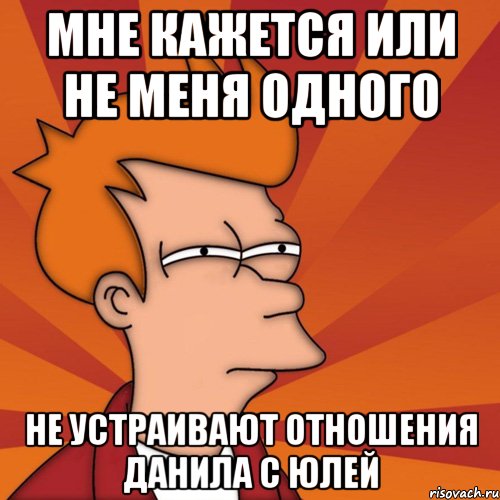 МНЕ КАЖЕТСЯ ИЛИ НЕ МЕНЯ ОДНОГО

НЕ УСТРАИВАЮТ ОТНОШЕНИЯ ДАНИЛА С ЮЛЕЙ

risovach.ru